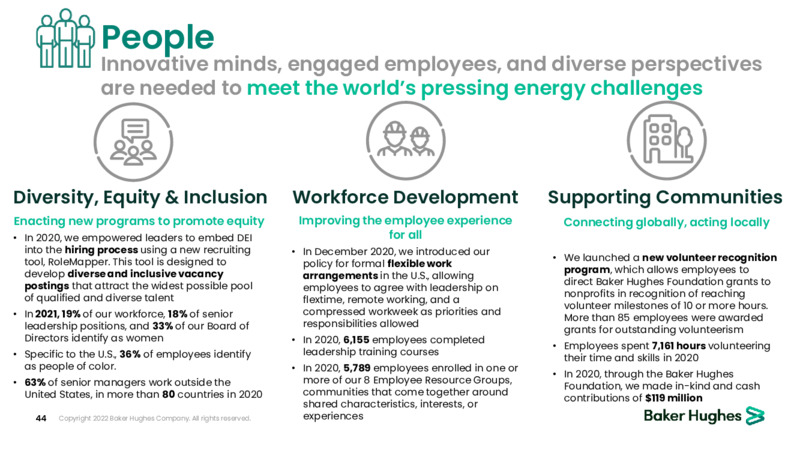 People

Innovative minds, engaged employees, and diverse perspectives are needed to meet the world's pressing energy challenges

Diversity, Equity & Inclusion

Enacting new programs to promote equity

• In 2020, we empowered leaders to embed DEI into the hiring process using a new recruiting tool, RoleMapper. This tool is designed to develop diverse and inclusive vacancy postings that attract the widest possible pool of qualified and diverse talent

• In 2021, 19% of our workforce, 18% of senior leadership positions, and 33% of our Board of Directors identify as women

• Specific to the U.S., 36% of employees identify as people of color.

• 63% of senior managers work outside the United States, in more than 80 countries in 2020

Workforce Development

Improving the employee experience for all

• In December 2020, we introduced our policy for formal flexible work arrangements in the U.S., allowing employees to agree with leadership on flextime, remote working, and a compressed workweek as priorities and responsibilities allowed

• In 2020, 6,155 employees completed leadership training courses

• In 2020, 5,789 employees enrolled in one or more of our 8 Employee Resource Groups, communities that come together around shared characteristics, interests, or experiences

Supporting Communities

Connecting globally, acting locally

• We launched a new volunteer recognition program, which allows employees to direct Baker Hughes Foundation grants to nonprofits in recognition of reaching volunteer milestones of 10 or more hours. More than 85 employees were awarded grants for outstanding volunteerism

• Employees spent 7,161 hours volunteering their time and skills in 2020

• In 2020, through the Baker Hughes Foundation, we made in-kind and cash contributions of $119 million

44 Copyright 2022 Baker Hughes Company. All rights reserved.

Baker Hughes